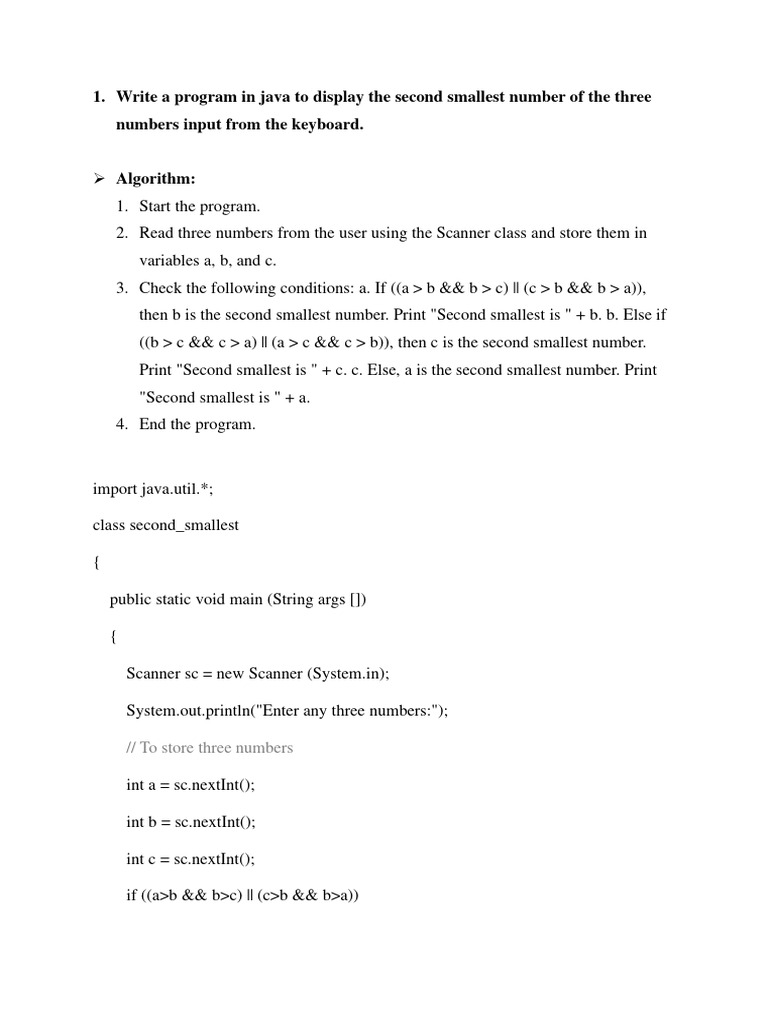 1. Write a program in java to display the second smallest number of the three numbers input from the keyboard.

➢ Algorithm:
1. Start the program.
2. Read three numbers from the user using the Scanner class and store them in variables a, b, and c.
3. Check the following conditions: a. If ((a > b && b > c) || (c > b && b > a)), then b is the second smallest number. Print "Second smallest is " + b. b. Else if ((b > c && c > a) || (a > c && c > b)), then c is the second smallest number. Print "Second smallest is " + c. c. Else, a is the second smallest number. Print "Second smallest is " + a.
4. End the program.

import java.util.*;

class second_smallest

{

public static void main (String args [])

{

Scanner sc = new Scanner (System.in);

System.out.println("Enter any three numbers:");

// To store three numbers

int a = sc.nextInt();

int b = sc.nextInt();

int c = sc.nextInt();

if ((a>b && b>c) || (c>b && b>a))